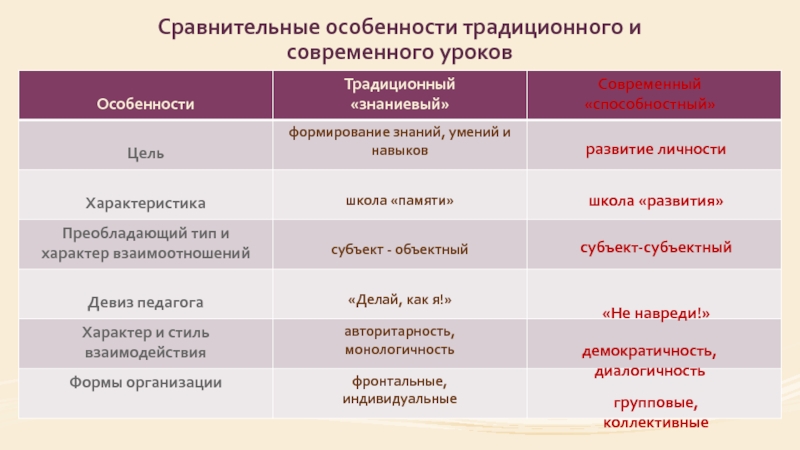 Сравнительные особенности традиционного и современного уроков

| Особенности | Традиционный «знаниевый» | Современный «способностный» |
|---|---|---|
| Цель | формирование знаний, умений и навыков | развитие личности |
| Характеристика | школа «памяти» | школа «развития» |
| Преобладающий тип и характер взаимоотношений | субъект - объектный | субъект-субъектный |
| Девиз педагога | «Делай, как я!» | «Не навреди!» |
| Характер и стиль взаимодействия | авторитарность, монологичность | демократичность, диалогичность |
| Формы организации | фронтальные, индивидуальные | групповые, коллективные |